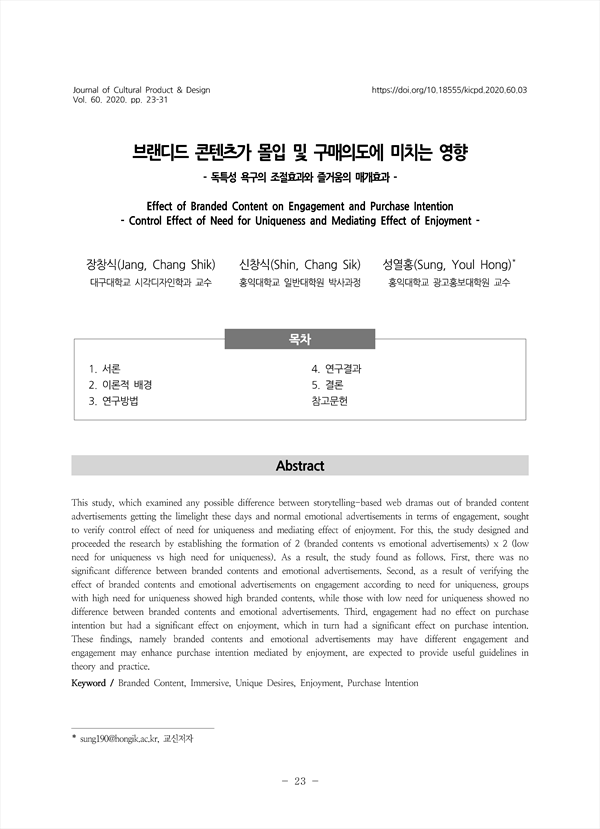 Journal of Cultural Product & Design
Vol. 60. 2020. pp. 23-31

https://doi.org/10.18555/kicpd.2020.60.03

브랜디드 콘텐츠가 몰입 및 구매의도에 미치는 영향

- 독특성 욕구의 조절효과와 즐거움의 매개효과 -

Effect of Branded Content on Engagement and Purchase Intention
- Control Effect of Need for Uniqueness and Mediating Effect of Enjoyment -

장창식(Jang, Chang Shik)
대구대학교 시각디자인학과 교수

신창식(Shin, Chang Sik)
홍익대학교 일반대학원 박사과정

성열홍(Sung, Youl Hong)*
홍익대학교 광고홍보대학원 교수

목차

1. 서론
2. 이론적 배경
3. 연구방법

4. 연구결과
5. 결론
참고문헌

Abstract

This study, which examined any possible difference between storytelling-based web dramas out of branded content advertisements getting the limelight these days and normal emotional advertisements in terms of engagement, sought to verify control effect of need for uniqueness and mediating effect of enjoyment. For this, the study designed and proceeded the research by establishing the formation of 2 (branded contents vs emotional advertisements) x 2 (low need for uniqueness vs high need for uniqueness). As a result, the study found as follows. First, there was no significant difference between branded contents and emotional advertisements. Second, as a result of verifying the effect of branded contents and emotional advertisements on engagement according to need for uniqueness, groups with high need for uniqueness showed high branded contents, while those with low need for uniqueness showed no difference between branded contents and emotional advertisements. Third, engagement had no effect on purchase intention but had a significant effect on enjoyment, which in turn had a significant effect on purchase intention. These findings, namely branded contents and emotional advertisements may have different engagement and engagement may enhance purchase intention mediated by enjoyment, are expected to provide useful guidelines in theory and practice.

Keyword / Branded Content, Immersive, Unique Desires, Enjoyment, Purchase Intention

* sung190@hongik.ac.kr, 교신저자

- 23 -